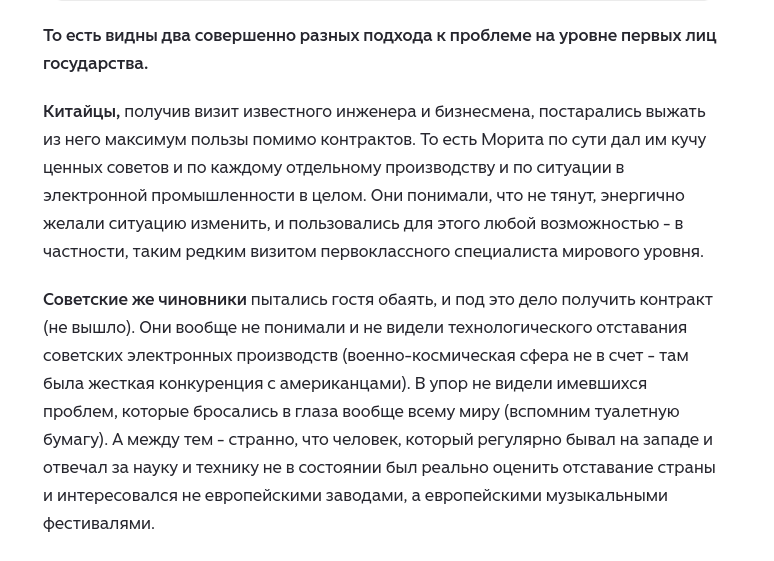 То есть видны два совершенно разных подхода к проблеме на уровне первых лиц государства.

Китайцы, получив визит известного инженера и бизнесмена, постарались выжать из него максимум пользы помимо контрактов. То есть Морита по сути дал им кучу ценных советов и по каждому отдельному производству и по ситуации в электронной промышленности в целом. Они понимали, что не тянут, энергично желали ситуацию изменить, и пользовались для этого любой возможностью - в частности, таким редким визитом первоклассного специалиста мирового уровня.

Советские же чиновники пытались гостя обаять, и под это дело получить контракт (не вышло). Они вообще не понимали и не видели технологического отставания советских электронных производств (военно-космическая сфера не в счет - там была жесткая конкуренция с американцами). В упор не видели имевшихся проблем, которые бросались в глаза вообще всему миру (вспомним туалетную бумагу). А между тем - странно, что человек, который регулярно бывал на западе и отвечал за науку и технику не в состоянии был реально оценить отставание страны и интересовался не европейскими заводами, а европейскими музыкальными фестивалями.